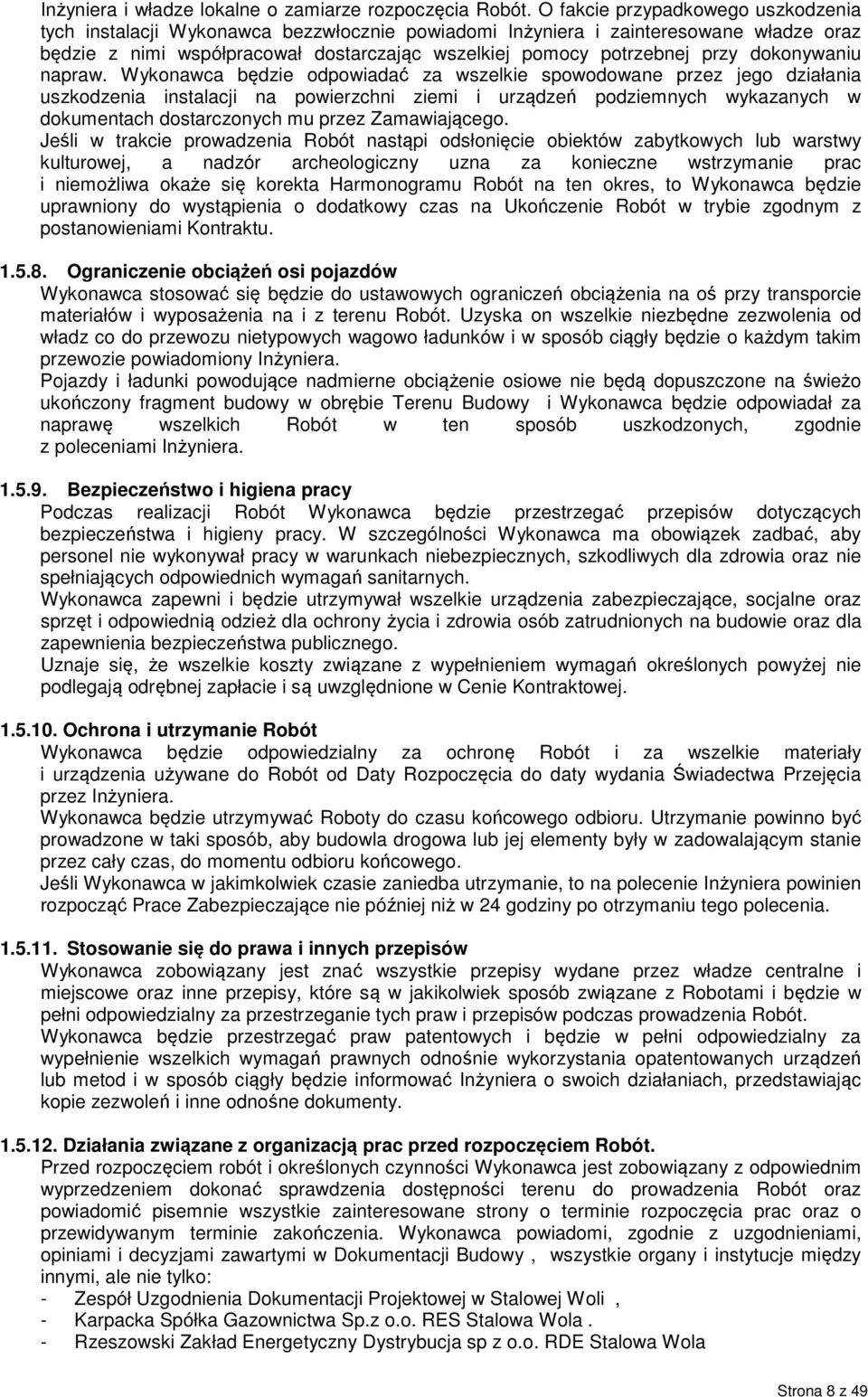 Inżyniera i władze lokalne o zamiarze rozpoczęcia Robót. O fakcie przypadkowego uszkodzenia tych instalacji Wykonawca bezzwłocznie powiadomi Inżyniera i zainteresowane władze oraz będzie z nimi współpracował dostarczając wszelkiej pomocy potrzebnej przy dokonywaniu napraw. Wykonawca będzie odpowiadać za wszelkie spowodowane przez jego działania uszkodzenia instalacji na powierzchni ziemi i urządzeń podziemnych wykazanych w dokumentach dostarczonych mu przez Zamawiającego.
Jeśli w trakcie prowadzenia Robót nastąpi odsłonięcie obiektów zabytkowych lub warstwy kulturowej, a nadzór archeologiczny uzna za konieczne wstrzymanie prac i niemożliwa okaże się korekta Harmonogramu Robót na ten okres, to Wykonawca będzie uprawniony do wystąpienia o dodatkowy czas na Ukończenie Robót w trybie zgodnym z postanowieniami Kontraktu.

1.5.8. Ograniczenie obciążeń osi pojazdów
Wykonawca stosować się będzie do ustawowych ograniczeń obciążenia na oś przy transporcie materiałów i wyposażenia na i z terenu Robót. Uzyska on wszelkie niezbędne zezwolenia od władz co do przewozu nietypowych wagowo ładunków i w sposób ciągły będzie o każdym takim przewozie powiadomiony Inżyniera.
Pojazdy i ładunki powodujące nadmierne obciążenie osiowe nie będą dopuszczone na świeżo ukończony fragment budowy w obrębie Terenu Budowy i Wykonawca będzie odpowiadał za naprawę wszelkich Robót w ten sposób uszkodzonych, zgodnie z poleceniami Inżyniera.

1.5.9. Bezpieczeństwo i higiena pracy
Podczas realizacji Robót Wykonawca będzie przestrzegać przepisów dotyczących bezpieczeństwa i higieny pracy. W szczególności Wykonawca ma obowiązek zadbać, aby personel nie wykonywał pracy w warunkach niebezpiecznych, szkodliwych dla zdrowia oraz nie spełniających odpowiednich wymagań sanitarnych.
Wykonawca zapewni i będzie utrzymywał wszelkie urządzenia zabezpieczające, socjalne oraz sprzęt i odpowiednią odzież dla ochrony życia i zdrowia osób zatrudnionych na budowie oraz dla zapewnienia bezpieczeństwa publicznego.
Uznaje się, że wszelkie koszty związane z wypełnieniem wymagań określonych powyżej nie podlegają odrębnej zapłacie i są uwzględnione w Cenie Kontraktowej.

1.5.10. Ochrona i utrzymanie Robót
Wykonawca będzie odpowiedzialny za ochronę Robót i za wszelkie materiały i urządzenia używane do Robót od Daty Rozpoczęcia do daty wydania Świadectwa Przejęcia przez Inżyniera.
Wykonawca będzie utrzymywać Roboty do czasu końcowego odbioru. Utrzymanie powinno być prowadzone w taki sposób, aby budowla drogowa lub jej elementy były w zadowalającym stanie przez cały czas, do momentu odbioru końcowego.
Jeśli Wykonawca w jakimkolwiek czasie zaniedba utrzymanie, to na polecenie Inżyniera powinien rozpocząć Prace Zabezpieczające nie później niż w 24 godziny po otrzymaniu tego polecenia.

1.5.11. Stosowanie się do prawa i innych przepisów
Wykonawca zobowiązany jest znać wszystkie przepisy wydane przez władze centralne i miejscowe oraz inne przepisy, które są w jakikolwiek sposób związane z Robotami i będzie w pełni odpowiedzialny za przestrzeganie tych praw i przepisów podczas prowadzenia Robót.
Wykonawca będzie przestrzegać praw patentowych i będzie w pełni odpowiedzialny za wypełnienie wszelkich wymagań prawnych odnośnie wykorzystania opatentowanych urządzeń lub metod i w sposób ciągły będzie informować Inżyniera o swoich działaniach, przedstawiając kopie zezwoleń i inne odnośne dokumenty.

1.5.12. Działania związane z organizacją prac przed rozpoczęciem Robót.
Przed rozpoczęciem robót i określonych czynności Wykonawca jest zobowiązany z odpowiednim wyprzedzeniem dokonać sprawdzenia dostępności terenu do prowadzenia Robót oraz powiadomić pisemnie wszystkie zainteresowane strony o terminie rozpoczęcia prac oraz o przewidywanym terminie zakończenia. Wykonawca powiadomi, zgodnie z uzgodnieniami, opiniami i decyzjami zawartymi w Dokumentacji Budowy , wszystkie organy i instytucje między innymi, ale nie tylko:
- Zespół Uzgodnienia Dokumentacji Projektowej w Stalowej Woli ,
- Karpacka Spółka Gazownictwa Sp.z o.o. RES Stalowa Wola .
- Rzeszowski Zakład Energetyczny Dystrybucja sp z o.o. RDE Stalowa Wola

Strona 8 z 49